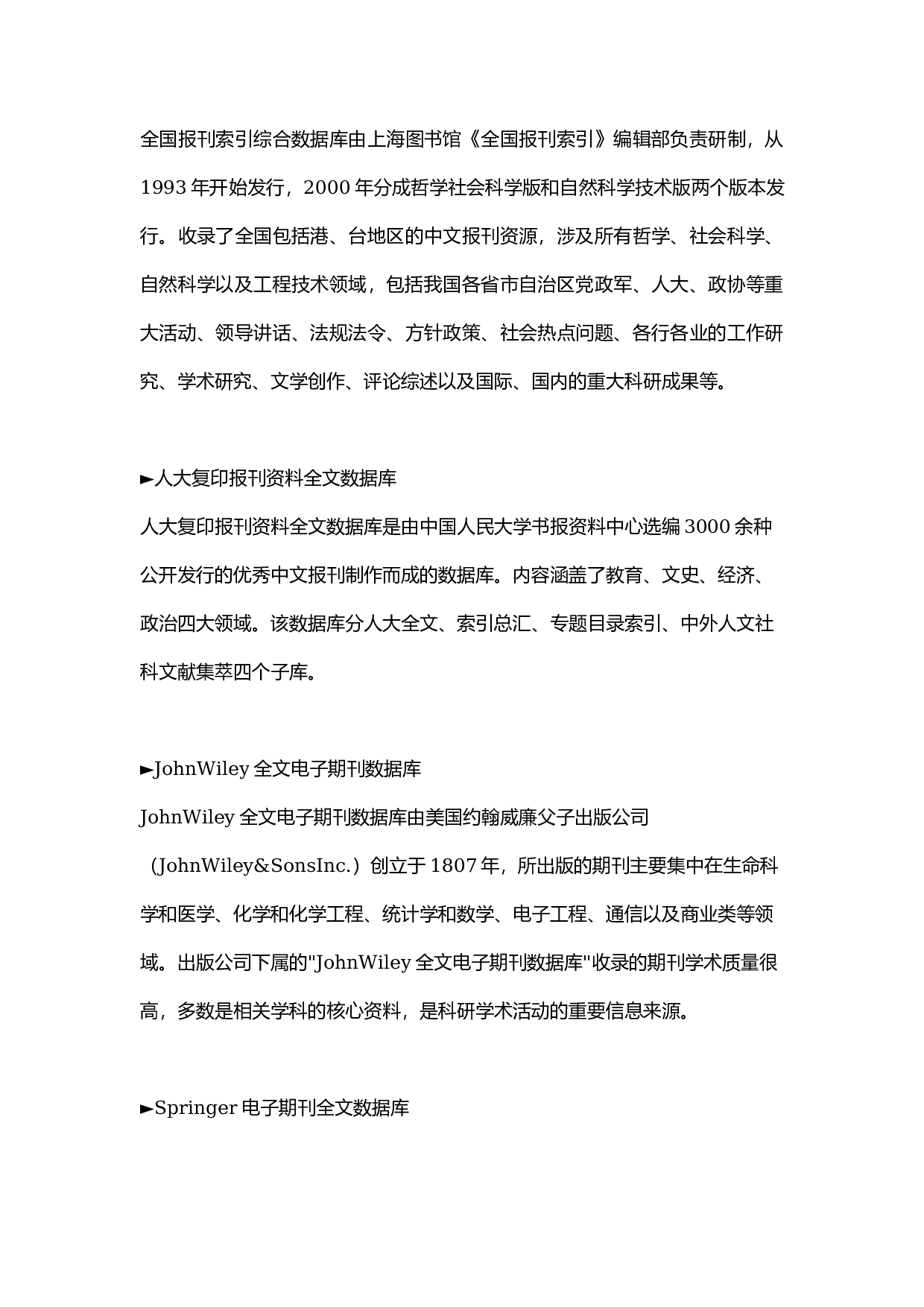 全国报刊索引综合数据库由上海图书馆《全国报刊索引》编辑部负责研制，从1993年开始发行，2000年分成哲学社会科学版和自然科学技术版两个版本发行。收录了全国包括港、台地区的中文报刊资源，涉及所有哲学、社会科学、自然科学以及工程技术领域，包括我国各省市自治区党政军、人大、政协等重大活动、领导讲话、法规法令、方针政策、社会热点问题、各行各业的工作研究、学术研究、文学创作、评论综述以及国际、国内的重大科研成果等。

►人大复印报刊资料全文数据库

人大复印报刊资料全文数据库是由中国人民大学书报资料中心选编3000余种公开发行的优秀中文报刊制作而成的数据库。内容涵盖了教育、文史、经济、政治四大领域。该数据库分人大全文、索引总汇、专题目录索引、中外人文社科文献集萃四个子库。

►JohnWiley全文电子期刊数据库

JohnWiley全文电子期刊数据库由美国约翰威廉父子出版公司（JohnWiley&SonsInc.）创立于1807年，所出版的期刊主要集中在生命科学和医学、化学和化学工程、统计学和数学、电子工程、通信以及商业类等领域。出版公司下属的"JohnWiley全文电子期刊数据库"收录的期刊学术质量很高，多数是相关学科的核心资料，是科研学术活动的重要信息来源。

►Springer电子期刊全文数据库